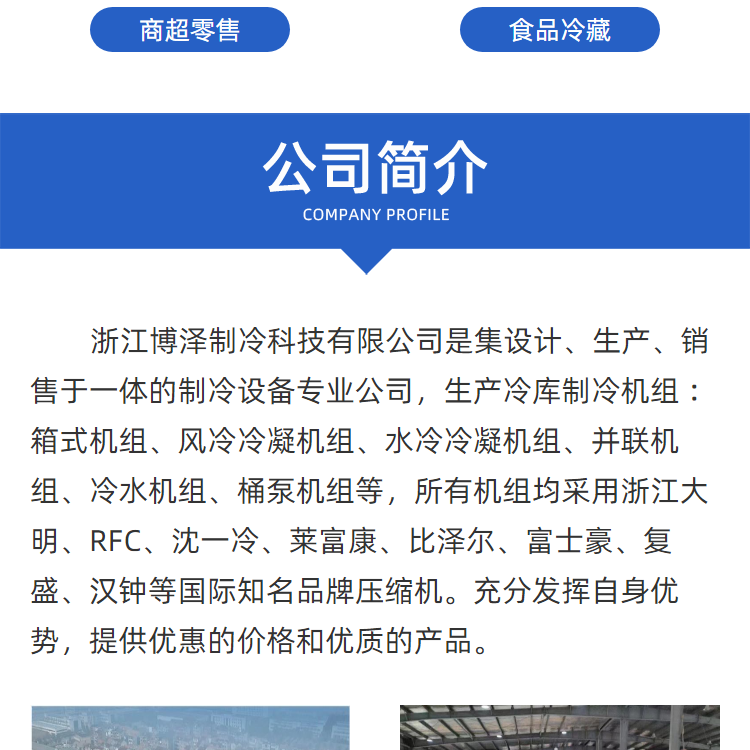 商超零售

食品冷藏

公司简介
COMPANY PROFILE

浙江博泽制冷科技有限公司是集设计、生产、销售于一体的制冷设备专业公司，生产冷库制冷机组：箱式机组、风冷冷凝机组、水冷冷凝机组、并联机组、冷水机组、桶泵机组等，所有机组均采用浙江大明、RFC、沈一冷、莱富康、比泽尔、富士豪、复盛、汉钟等国际知名品牌压缩机。充分发挥自身优势，提供优惠的价格和优质的产品。